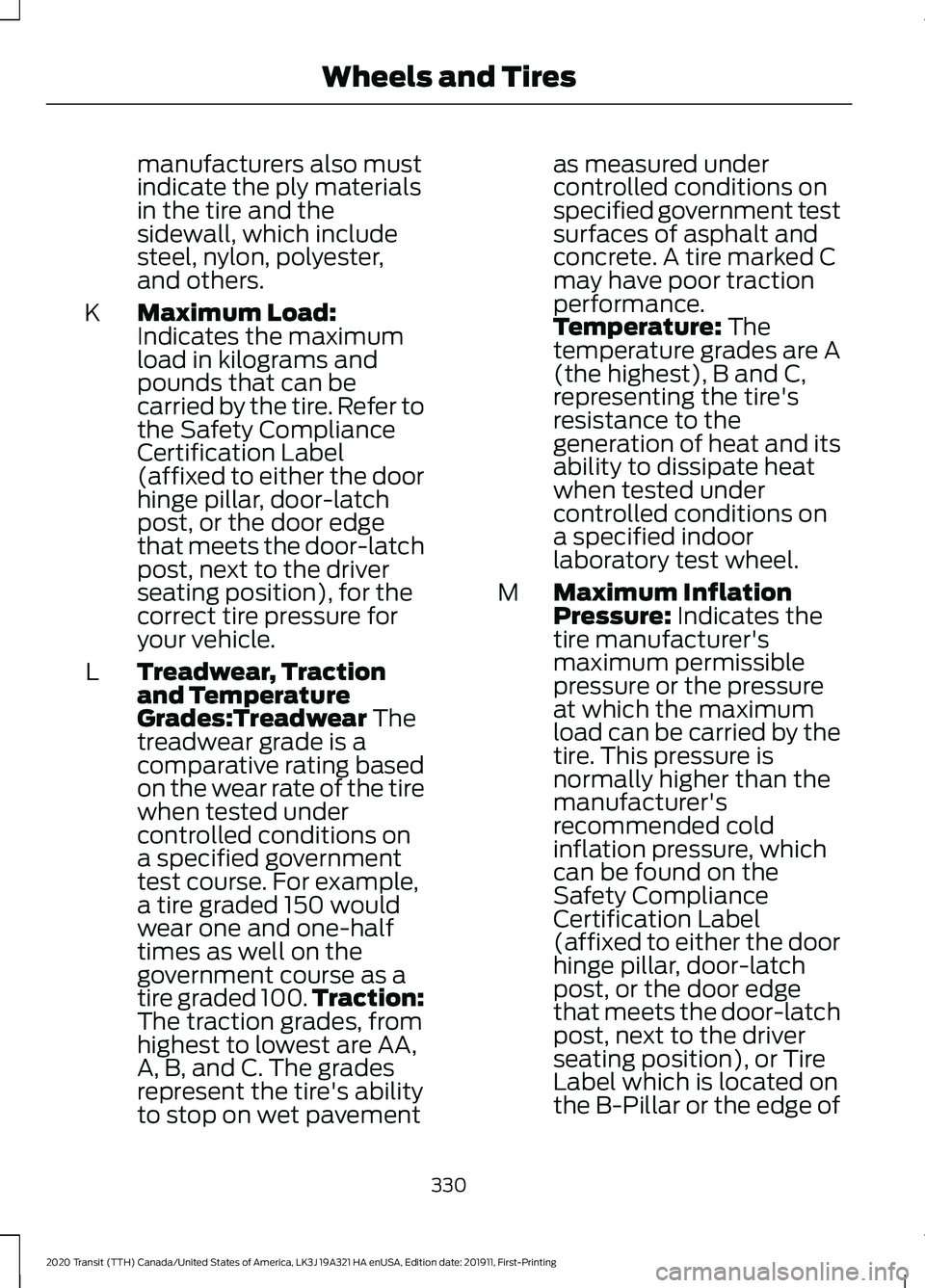 Wheels and Tires

manufacturers also must indicate the ply materials in the tire and the sidewall, which include steel, nylon, polyester, and others.

K Maximum Load: Indicates the maximum load in kilograms and pounds that can be carried by the tire. Refer to the Safety Compliance Certification Label (affixed to either the door hinge pillar, door-latch post, or the door edge that meets the door-latch post, next to the driver seating position), for the correct tire pressure for your vehicle.

L Treadwear, Traction and Temperature Grades:Treadwear The treadwear grade is a comparative rating based on the wear rate of the tire when tested under controlled conditions on a specified government test course. For example, a tire graded 150 would wear one and one-half times as well on the government course as a tire graded 100. Traction: The traction grades, from highest to lowest are AA, A, B, and C. The grades represent the tire's ability to stop on wet pavement as measured under controlled conditions on specified government test surfaces of asphalt and concrete. A tire marked C may have poor traction performance. Temperature: The temperature grades are A (the highest), B and C, representing the tire's resistance to the generation of heat and its ability to dissipate heat when tested under controlled conditions on a specified indoor laboratory test wheel.

M Maximum Inflation Pressure: Indicates the tire manufacturer's maximum permissible pressure or the pressure at which the maximum load can be carried by the tire. This pressure is normally higher than the manufacturer's recommended cold inflation pressure, which can be found on the Safety Compliance Certification Label (affixed to either the door hinge pillar, door-latch post, or the door edge that meets the door-latch post, next to the driver seating position), or Tire Label which is located on the B-Pillar or the edge of

330

2020 Transit (TTH) Canada/United States of America, LK3J 19A321 HA enUSA, Edition date: 201911, First-Printing

carmanualsonline.info